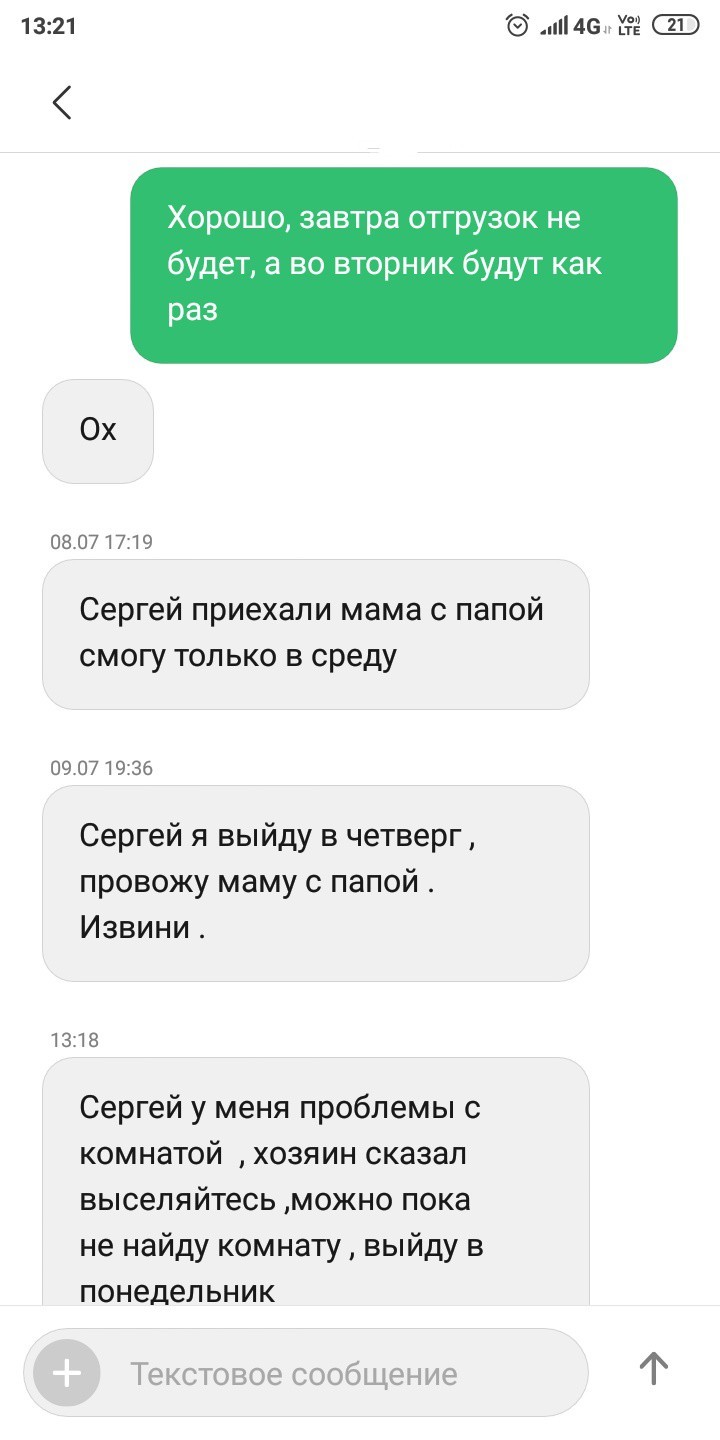 13:21

4G Vo) LTE 21

Хорошо, завтра отгрузок не будет, а во вторник будут как раз

Ох

08.07 17:19

Сергей приехали мама с папой смогу только в среду

09.07 19:36

Сергей я выйду в четверг , провожу маму с папой . Извини .

13:18

Сергей у меня проблемы с комнатой , хозяин сказал выселяйтесь ,можно пока не найду комнату , выйду в понедельник

Текстовое сообщение